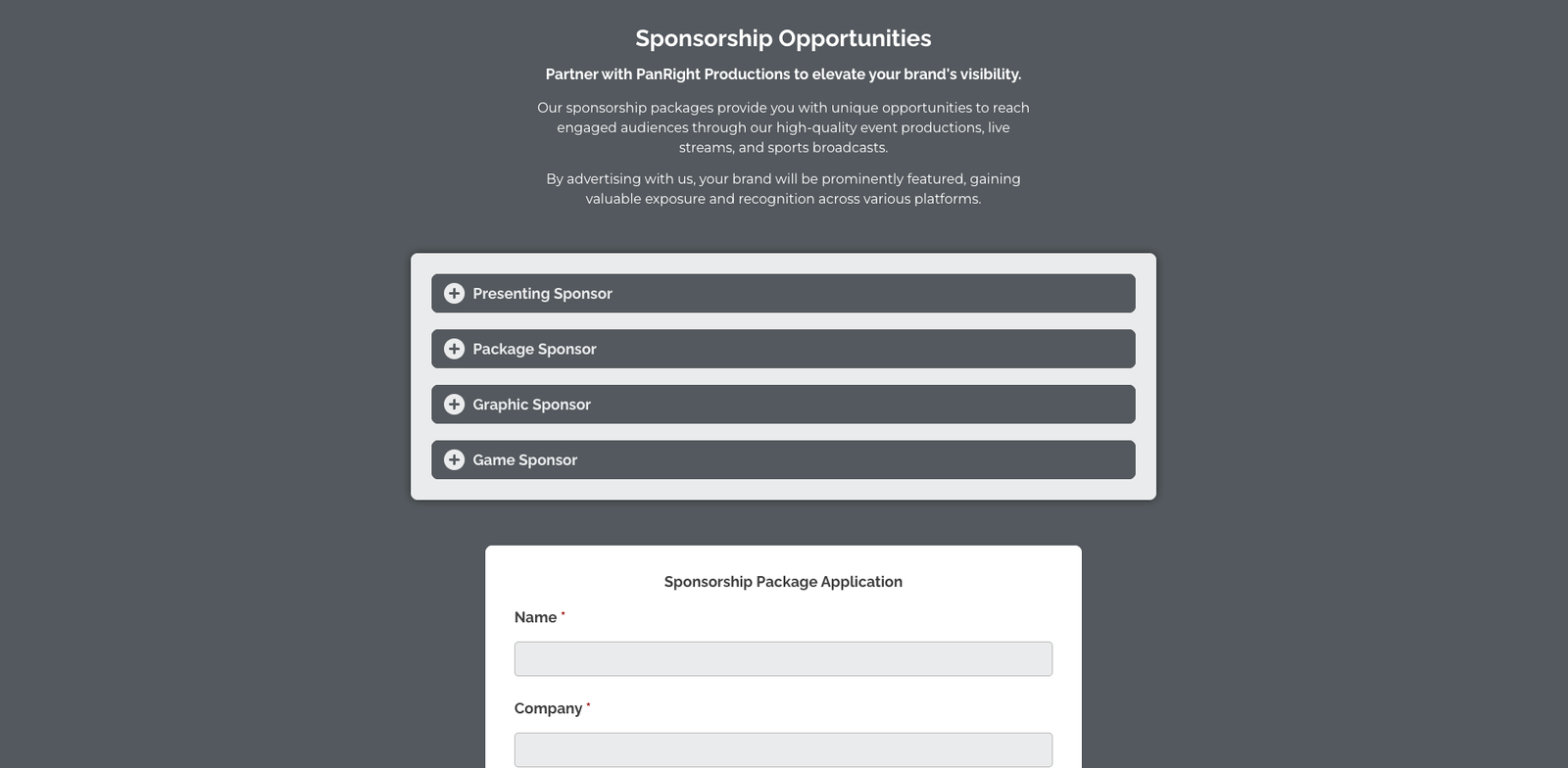 Sponsorship Opportunities

Partner with PanRight Productions to elevate your brand's visibility.

Our sponsorship packages provide you with unique opportunities to reach engaged audiences through our high-quality event productions, live streams, and sports broadcasts.

By advertising with us, your brand will be prominently featured, gaining valuable exposure and recognition across various platforms.

Presenting Sponsor

Package Sponsor

Graphic Sponsor

Game Sponsor

Sponsorship Package Application

Name *

Company *